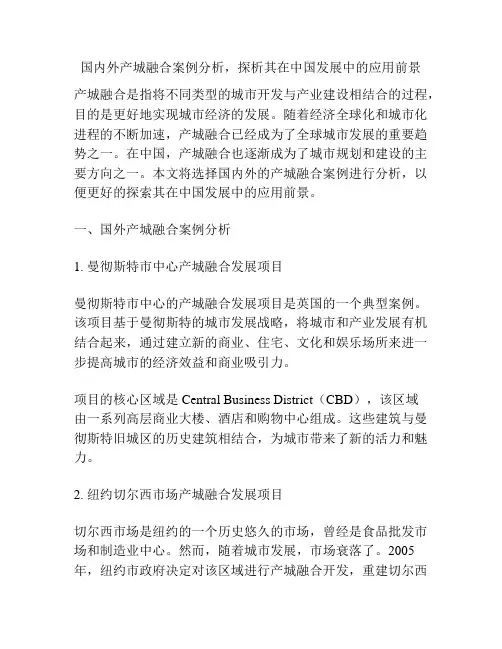 国内外产城融合案例分析，探析其在中国发展中的应用前景

产城融合是指将不同类型的城市开发与产业建设相结合的过程，目的是更好地实现城市经济的发展。随着经济全球化和城市化进程的不断加速，产城融合已经成为了全球城市发展的重要趋势之一。在中国，产城融合也逐渐成为了城市规划和建设的主要方向之一。本文将选择国内外的产城融合案例进行分析，以便更好的探索其在中国发展中的应用前景。

一、国外产城融合案例分析

1. 曼彻斯特市中心产城融合发展项目

曼彻斯特市中心的产城融合发展项目是英国的一个典型案例。该项目基于曼彻斯特的城市发展战略，将城市和产业发展有机结合起来，通过建立新的商业、住宅、文化和娱乐场所来进一步提高城市的经济效益和商业吸引力。

项目的核心区域是 Central Business District（CBD），该区域由一系列高层商业大楼、酒店和购物中心组成。这些建筑与曼彻斯特旧城区的历史建筑相结合，为城市带来了新的活力和魅力。

2. 纽约切尔西市场产城融合发展项目

切尔西市场是纽约的一个历史悠久的市场，曾经是食品批发市场和制造业中心。然而，随着城市发展，市场衰落了。2005年，纽约市政府决定对该区域进行产城融合开发，重建切尔西